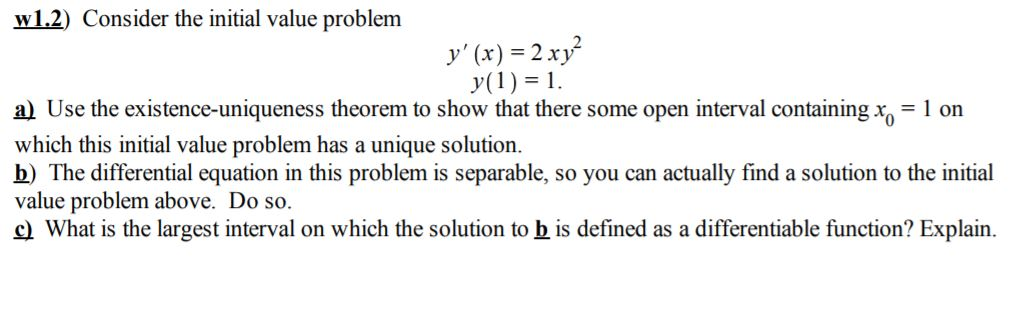 w1.2) Consider the initial value problem

$y'(x) = 2xy^2$
$y(1) = 1.$

a) Use the existence-uniqueness theorem to show that there some open interval containing $x_0 = 1$ on which this initial value problem has a unique solution.
b) The differential equation in this problem is separable, so you can actually find a solution to the initial value problem above. Do so.
c) What is the largest interval on which the solution to b is defined as a differentiable function? Explain.